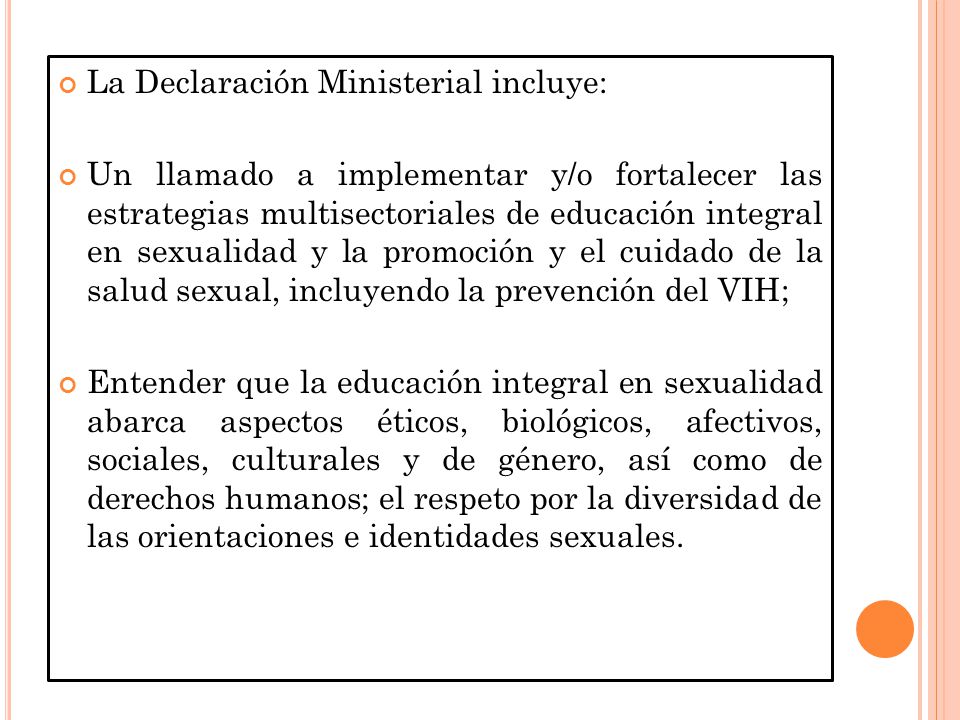 La Declaración Ministerial incluye:

Un llamado a implementar y/o fortalecer las estrategias multisectoriales de educación integral en sexualidad y la promoción y el cuidado de la salud sexual, incluyendo la prevención del VIH;

Entender que la educación integral en sexualidad abarca aspectos éticos, biológicos, afectivos, sociales, culturales y de género, así como de derechos humanos; el respeto por la diversidad de las orientaciones e identidades sexuales.